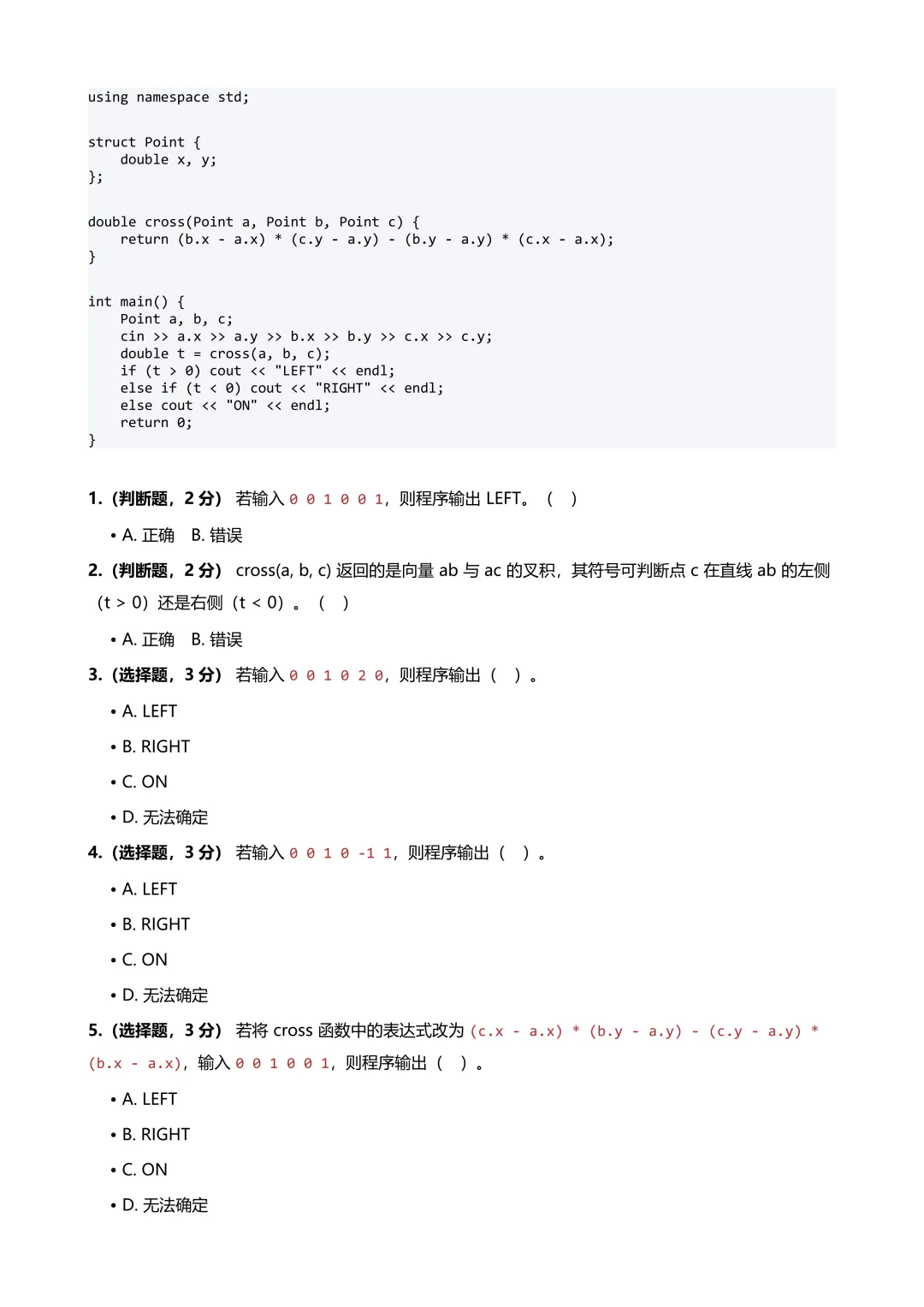 using namespace std;

struct Point {
    double x, y;
};

double cross(Point a, Point b, Point c) {
    return (b.x - a.x) * (c.y - a.y) - (b.y - a.y) * (c.x - a.x);
}

int main() {
    Point a, b, c;
    cin >> a.x >> a.y >> b.x >> b.y >> c.x >> c.y;
    double t = cross(a, b, c);
    if (t > 0) cout << "LEFT" << endl;
    else if (t < 0) cout << "RIGHT" << endl;
    else cout << "ON" << endl;
    return 0;
}

1.（判断题，2 分） 若输入 0 0 1 0 0 1，则程序输出 LEFT。（ ）

• A. 正确 B. 错误

2.（判断题，2 分） cross(a, b, c) 返回的是向量 ab 与 ac 的叉积，其符号可判断点 c 在直线 ab 的左侧（t > 0）还是右侧（t < 0）。（ ）

• A. 正确 B. 错误

3.（选择题，3 分） 若输入 0 0 1 0 2 0，则程序输出（ ）。

• A. LEFT

• B. RIGHT

• C. ON

• D. 无法确定

4.（选择题，3 分） 若输入 0 0 1 0 -1 1，则程序输出（ ）。

• A. LEFT

• B. RIGHT

• C. ON

• D. 无法确定

5.（选择题，3 分） 若将 cross 函数中的表达式改为 (c.x - a.x) * (b.y - a.y) - (c.y - a.y) * (b.x - a.x)，输入 0 0 1 0 0 1，则程序输出（ ）。

• A. LEFT

• B. RIGHT

• C. ON

• D. 无法确定